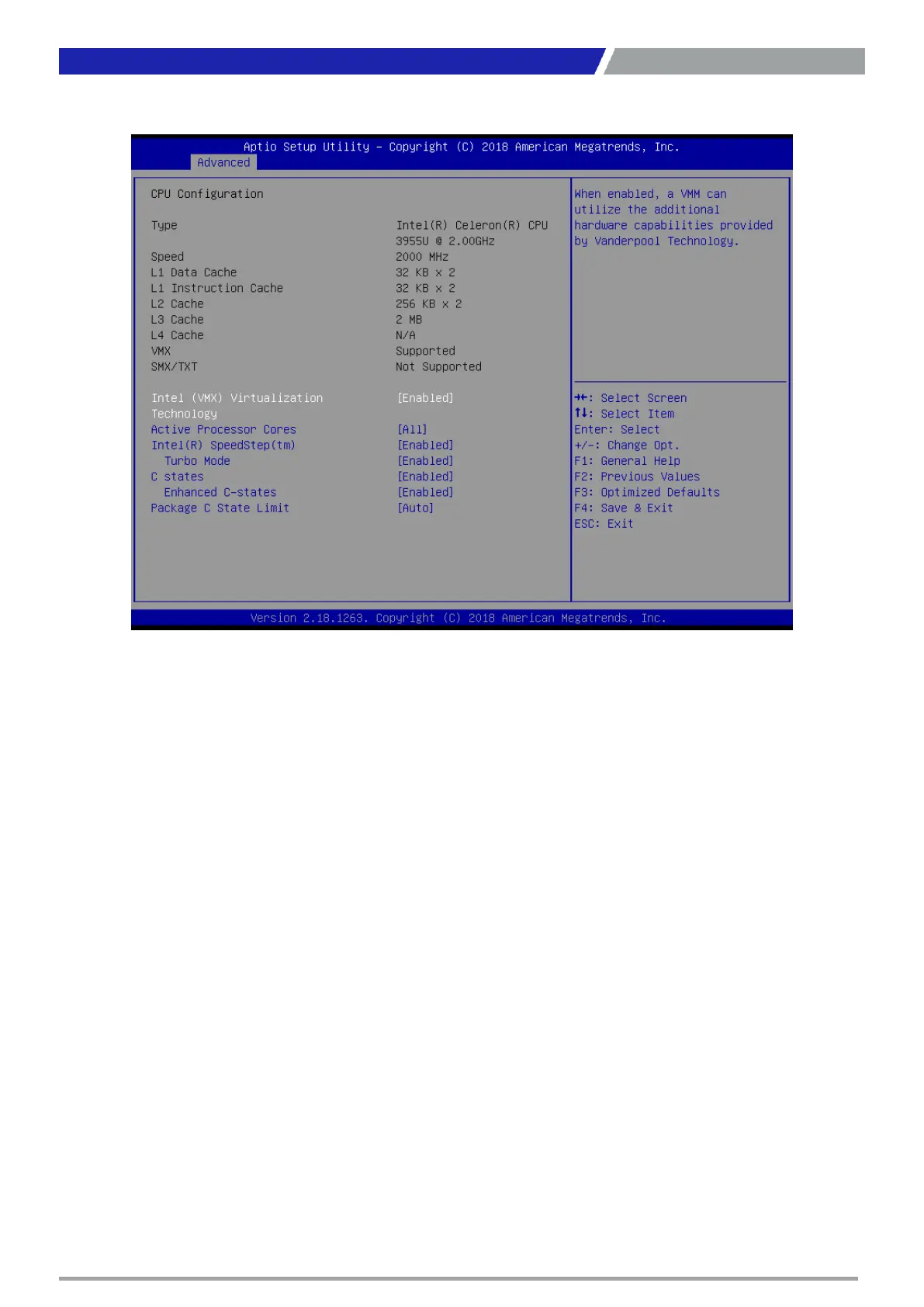 Aptio Setup Utility – Copyright (C) 2018 American Megatrends, Inc.
Advanced

CPU Configuration

| | |
|---|---|
| Type | Intel(R) Celeron(R) CPU 3955U @ 2.00GHz |
| Speed | 2000 MHz |
| L1 Data Cache | 32 KB x 2 |
| L1 Instruction Cache | 32 KB x 2 |
| L2 Cache | 256 KB x 2 |
| L3 Cache | 2 MB |
| L4 Cache | N/A |
| VMX | Supported |
| SMX/TXT | Not Supported |
| Intel (VMX) Virtualization Technology | [Enabled] |
| Active Processor Cores | [All] |
| Intel(R) SpeedStep(tm) | [Enabled] |
| Turbo Mode | [Enabled] |
| C states | [Enabled] |
| Enhanced C-states | [Enabled] |
| Package C State Limit | [Auto] |

When enabled, a VMM can utilize the additional hardware capabilities provided by Vanderpool Technology.

→←: Select Screen
↑↓: Select Item
Enter: Select
+/-: Change Opt.
F1: General Help
F2: Previous Values
F3: Optimized Defaults
F4: Save & Exit
ESC: Exit

Version 2.18.1263. Copyright (C) 2018 American Megatrends, Inc.